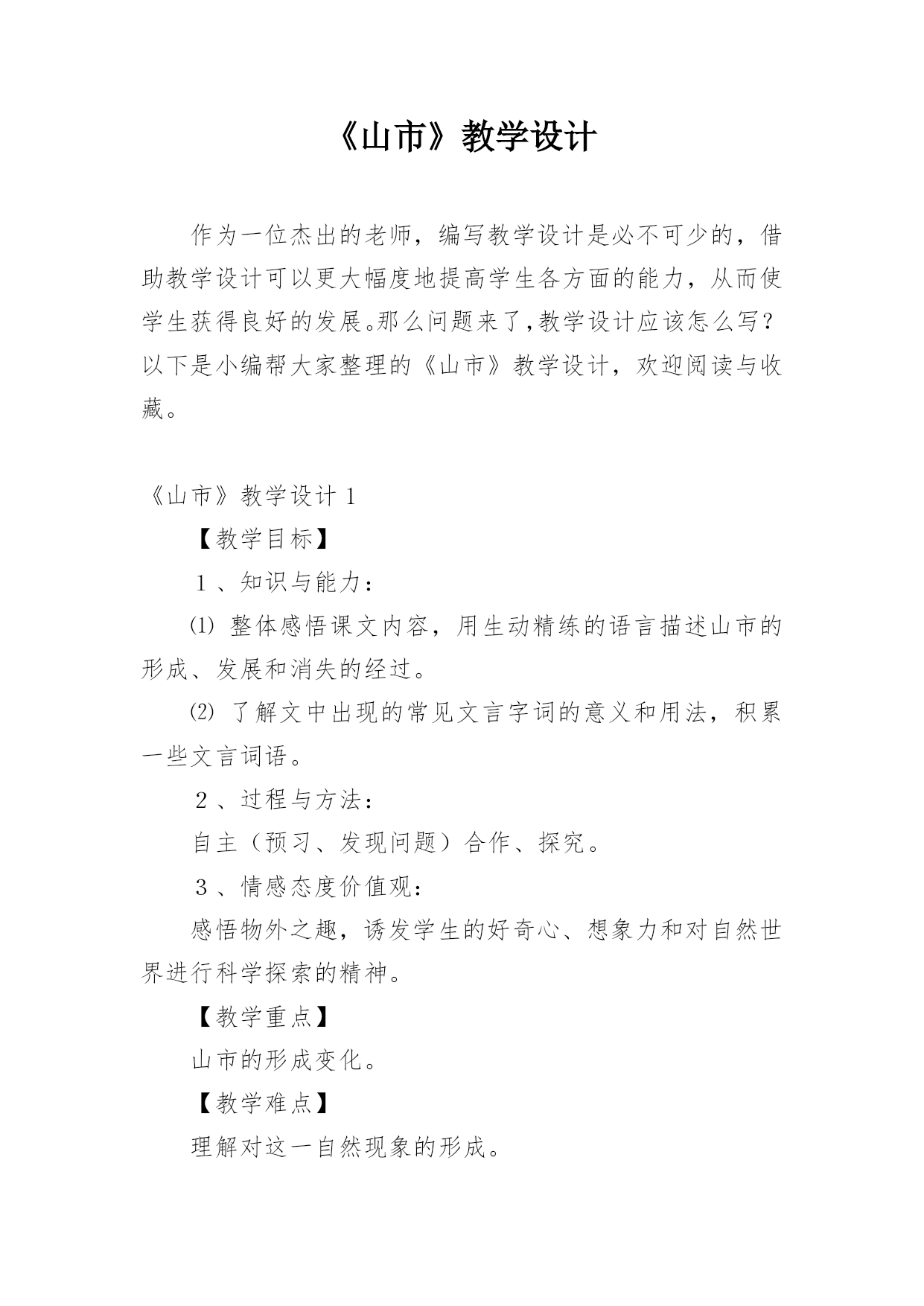 《山市》教学设计

作为一位杰出的老师，编写教学设计是必不可少的，借助教学设计可以更大幅度地提高学生各方面的能力，从而使学生获得良好的发展。那么问题来了，教学设计应该怎么写？以下是小编帮大家整理的《山市》教学设计，欢迎阅读与收藏。

《山市》教学设计 1

【教学目标】

1、知识与能力：

⑴ 整体感悟课文内容，用生动精练的语言描述山市的形成、发展和消失的经过。

⑵ 了解文中出现的常见文言字词的意义和用法，积累一些文言词语。

2、过程与方法：

自主（预习、发现问题）合作、探究。

3、情感态度价值观：

感悟物外之趣，诱发学生的好奇心、想象力和对自然世界进行科学探索的精神。

【教学重点】

山市的形成变化。

【教学难点】

理解对这一自然现象的形成。